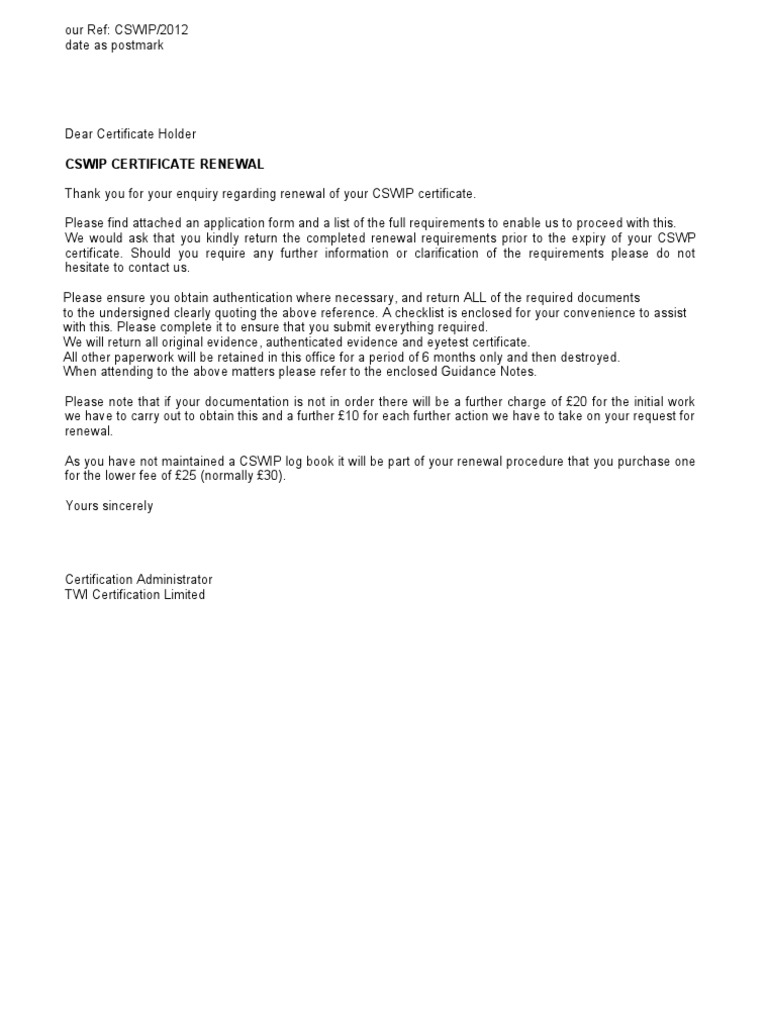 our Ref: CSWIP/2012
date as postmark

Dear Certificate Holder

CSWIP CERTIFICATE RENEWAL

Thank you for your enquiry regarding renewal of your CSWIP certificate.

Please find attached an application form and a list of the full requirements to enable us to proceed with this. We would ask that you kindly return the completed renewal requirements prior to the expiry of your CSWP certificate. Should you require any further information or clarification of the requirements please do not hesitate to contact us.

Please ensure you obtain authentication where necessary, and return ALL of the required documents to the undersigned clearly quoting the above reference. A checklist is enclosed for your convenience to assist with this. Please complete it to ensure that you submit everything required.
We will return all original evidence, authenticated evidence and eyetest certificate.
All other paperwork will be retained in this office for a period of 6 months only and then destroyed.
When attending to the above matters please refer to the enclosed Guidance Notes.

Please note that if your documentation is not in order there will be a further charge of £20 for the initial work we have to carry out to obtain this and a further £10 for each further action we have to take on your request for renewal.

As you have not maintained a CSWIP log book it will be part of your renewal procedure that you purchase one for the lower fee of £25 (normally £30).

Yours sincerely

Certification Administrator
TWI Certification Limited